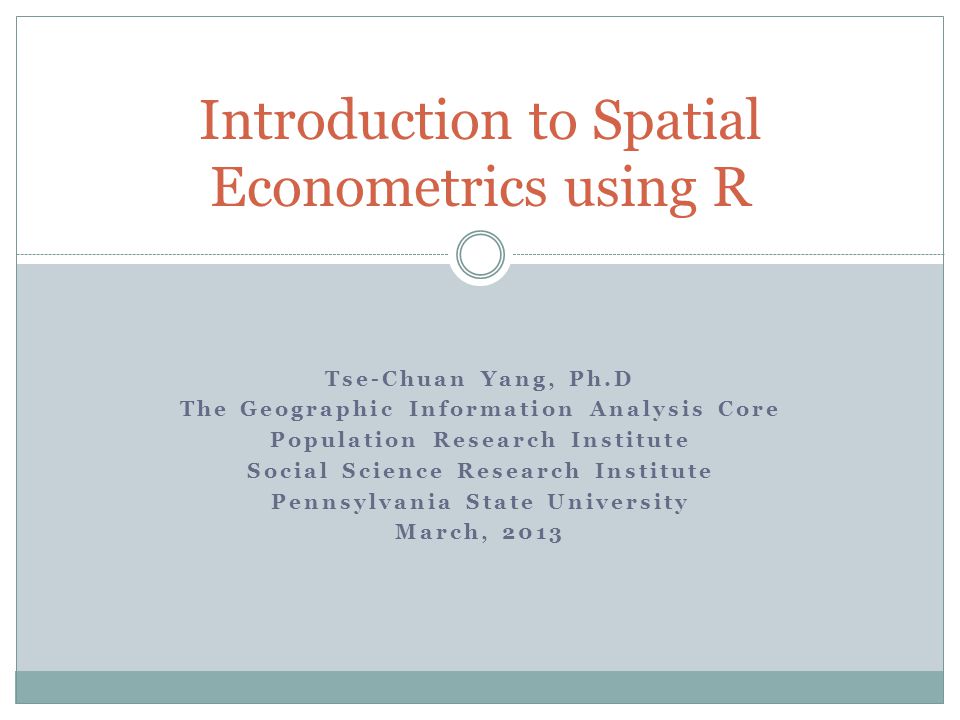 Introduction to Spatial Econometrics using R

Tse-Chuan Yang, Ph.D
The Geographic Information Analysis Core
Population Research Institute
Social Science Research Institute
Pennsylvania State University
March, 2013